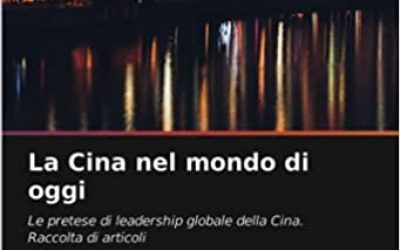 La Cina nel mondo di oggi

Le pretese di leadership globale della Cina. Raccolta di articoli